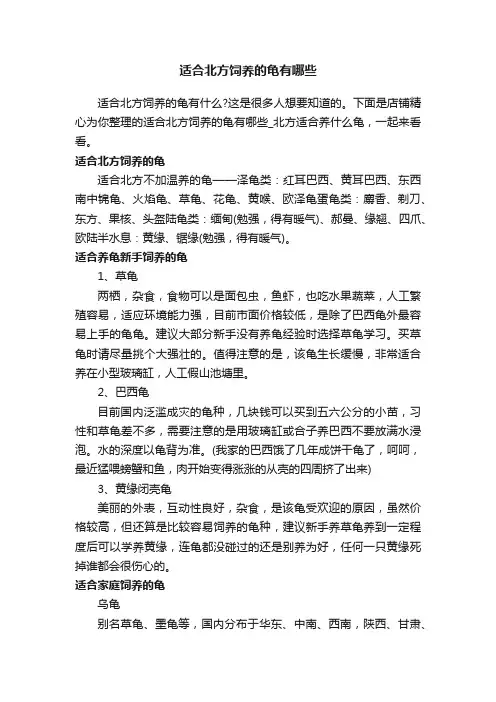 适合北方饲养的龟有哪些

适合北方饲养的龟有什么?这是很多人想要知道的。下面是店铺精心为你整理的适合北方饲养的龟有哪些_北方适合养什么龟，一起来看看。

适合北方饲养的龟

适合北方不加温养的龟——泽龟类：红耳巴西、黄耳巴西、东西南中锦龟、火焰龟、草龟、花龟、黄喉、欧泽龟蛋龟类：麝香、剃刀、东方、果核、头盔陆龟类：缅甸(勉强，得有暖气)、赫曼、缘翘、四爪、欧陆半水息：黄缘、锯缘(勉强，得有暖气)。

适合养龟新手饲养的龟

1、草龟

两栖，杂食，食物可以是面包虫，鱼虾，也吃水果蔬菜，人工繁殖容易，适应环境能力强，目前市面价格较低，是除了巴西龟外最容易上手的龟龟。建议大部分新手没有养龟经验时选择草龟学习。买草龟时请尽量挑个大强壮的。值得注意的是，该龟生长缓慢，非常适合养在小型玻璃缸，人工假山池塘里。

2、巴西龟

目前国内泛滥成灾的龟种，几块钱可以买到五六公分的小苗，习性和草龟差不多，需要注意的是用玻璃缸或合子养巴西不要放满水浸泡。水的深度以龟背为准。(我家的巴西饿了几年成饼干龟了，呵呵，最近猛喂螃蟹和鱼，肉开始变得涨涨的从壳的四周挤了出来)

3、黄缘闭壳龟

美丽的外表，互动性良好，杂食，是该龟受欢迎的原因，虽然价格较高，但还算是比较容易饲养的龟种，建议新手养草龟养到一定程度后可以学养黄缘，连龟都没碰过的还是别养为好，任何一只黄缘死掉谁都会很伤心的。

适合家庭饲养的龟

乌龟

别名草龟、墨龟等，国内分布于华东、中南、西南，陕西、甘肃、